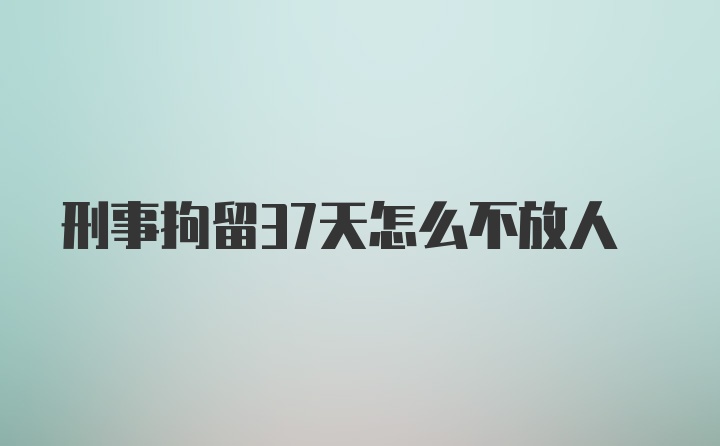 刑事拘留37天怎么不放人